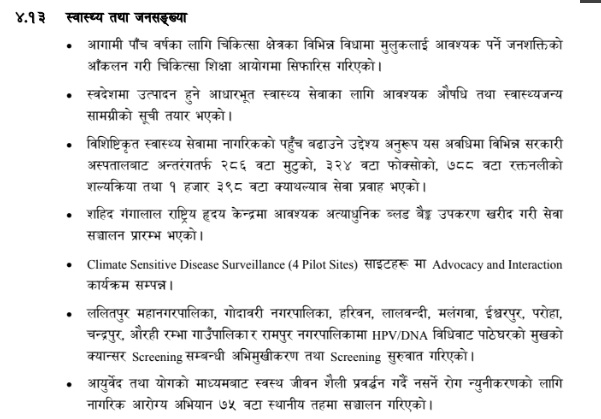 ४.१३ स्वास्थ्य तथा जनसङ्ख्या

• आगामी पाँच वर्षका लागि चिकित्सा क्षेत्रका विभिन्न विधामा मुलुकलाई आवश्यक पर्ने जनशक्तिको आँकलन गरी चिकित्सा शिक्षा आयोगमा सिफारिस गरिएको।

• स्वदेशमा उत्पादन हुने आधारभूत स्वास्थ्य सेवाका लागि आवश्यक औषधि तथा स्वास्थ्यजन्य सामग्रीको सूची तयार भएको।

• विशिष्टिकृत स्वास्थ्य सेवामा नागरिकको पहुँच बढाउने उद्देश्य अनुरूप यस अवधिमा विभिन्न सरकारी अस्पतालबाट अन्तरंगतर्फ २८६ वटा मुटुको, ३२४ वटा फोक्सोको, ७८८ वटा रक्तनलीको शल्यक्रिया तथा १ हजार ३९८ वटा क्याथल्याब सेवा प्रवाह भएको।

• शहिद गंगालाल राष्ट्रिय हृदय केन्द्रमा आवश्यक अत्याधुनिक ब्लड बैङ्क उपकरण खरीद गरी सेवा सञ्चालन प्रारम्भ भएको।

• Climate Sensitive Disease Surveillance (4 Pilot Sites) साइटहरू मा Advocacy and Interaction कार्यक्रम सम्पन्न।

• ललितपुर महानगरपालिका, गोदावरी नगरपालिका, हरिवन, लालवन्दी, मलंगवा, ईश्वरपुर, परोहा, चन्द्रपुर, औरही रम्भा गाउँपालिका र रामपुर नगरपालिकामा HPV/DNA विधिवाट पाठेघरको मुखको क्यान्सर Screening सम्बन्धी अभिमुखीकरण तथा Screening सुरुवात गरिएको।

• आयुर्वेद तथा योगको माध्यमबाट स्वस्थ जीवन शैली प्रवर्द्धन गर्दै नसर्ने रोग न्युनीकरणको लागि नागरिक आरोग्य अभियान ७५ वटा स्थानीय तहमा सञ्चालन गरिएको।